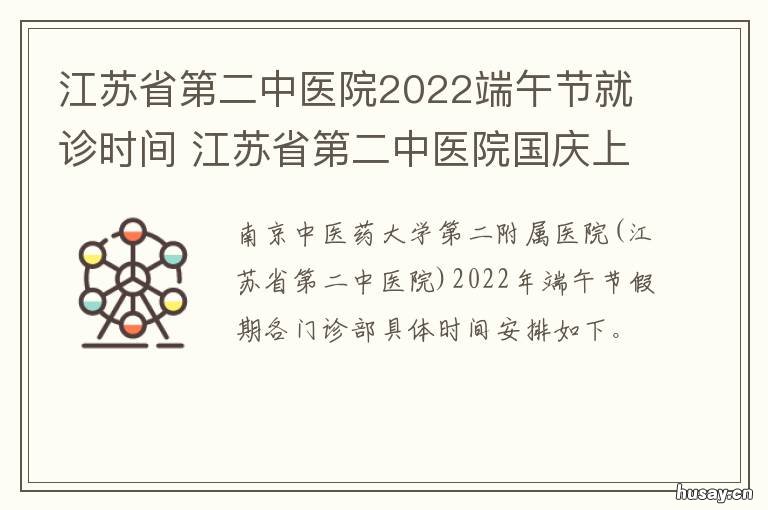 江苏省第二中医院2022端午节就诊时间 江苏省第二中医院国庆上

南京中医药大学第二附属医院(江苏省第二中医院)2022年端午节假期各门诊部具体时间安排如下。

husay.cn